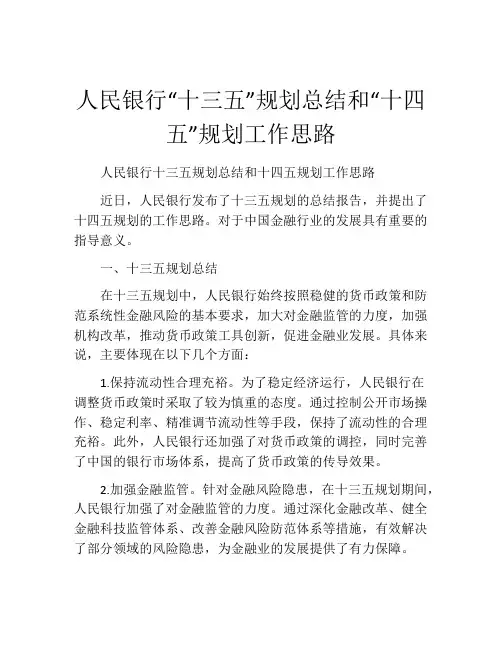 人民银行“十三五”规划总结和“十四五”规划工作思路

人民银行十三五规划总结和十四五规划工作思路

近日，人民银行发布了十三五规划的总结报告，并提出了十四五规划的工作思路。对于中国金融行业的发展具有重要的指导意义。

一、十三五规划总结

在十三五规划中，人民银行始终按照稳健的货币政策和防范系统性金融风险的基本要求，加大对金融监管的力度，加强机构改革，推动货币政策工具创新，促进金融业发展。具体来说，主要体现在以下几个方面：

1.保持流动性合理充裕。为了稳定经济运行，人民银行在调整货币政策时采取了较为慎重的态度。通过控制公开市场操作、稳定利率、精准调节流动性等手段，保持了流动性的合理充裕。此外，人民银行还加强了对货币政策的调控，同时完善了中国的银行市场体系，提高了货币政策的传导效果。

2.加强金融监管。针对金融风险隐患，在十三五规划期间，人民银行加强了对金融监管的力度。通过深化金融改革、健全金融科技监管体系、改善金融风险防范体系等措施，有效解决了部分领域的风险隐患，为金融业的发展提供了有力保障。